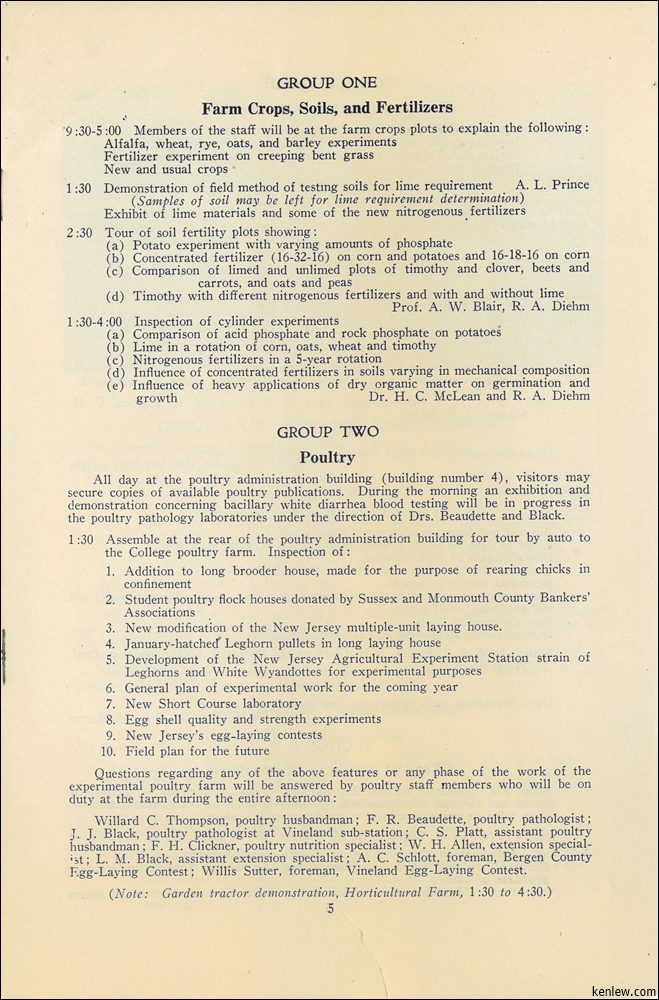 GROUP ONE

Farm Crops, Soils, and Fertilizers

9:30-5:00 Members of the staff will be at the farm crops plots to explain the following:
Alfalfa, wheat, rye, oats, and barley experiments
Fertilizer experiment on creeping bent grass
New and usual crops

1:30 Demonstration of field method of testing soils for lime requirement A. L. Prince
(Samples of soil may be left for lime requirement determination)
Exhibit of lime materials and some of the new nitrogenous fertilizers

2:30 Tour of soil fertility plots showing:
(a) Potato experiment with varying amounts of phosphate
(b) Concentrated fertilizer (16-32-16) on corn and potatoes and 16-18-16 on corn
(c) Comparison of limed and unlimed plots of timothy and clover, beets and carrots, and oats and peas
(d) Timothy with different nitrogenous fertilizers and with and without lime
Prof. A. W. Blair, R. A. Diehm

1:30-4:00 Inspection of cylinder experiments
(a) Comparison of acid phosphate and rock phosphate on potatoes
(b) Lime in a rotation of corn, oats, wheat and timothy
(c) Nitrogenous fertilizers in a 5-year rotation
(d) Influence of concentrated fertilizers in soils varying in mechanical composition
(e) Influence of heavy applications of dry organic matter on germination and growth Dr. H. C. McLean and R. A. Diehm

GROUP TWO

Poultry

All day at the poultry administration building (building number 4), visitors may secure copies of available poultry publications. During the morning an exhibition and demonstration concerning bacillary white diarrhea blood testing will be in progress in the poultry pathology laboratories under the direction of Drs. Beaudette and Black.

1:30 Assemble at the rear of the poultry administration building for tour by auto to the College poultry farm. Inspection of:
1. Addition to long brooder house, made for the purpose of rearing chicks in confinement
2. Student poultry flock houses donated by Sussex and Monmouth County Bankers' Associations
3. New modification of the New Jersey multiple-unit laying house.
4. January-hatched Leghorn pullets in long laying house
5. Development of the New Jersey Agricultural Experiment Station strain of Leghorns and White Wyandottes for experimental purposes
6. General plan of experimental work for the coming year
7. New Short Course laboratory
8. Egg shell quality and strength experiments
9. New Jersey's egg-laying contests
10. Field plan for the future

Questions regarding any of the above features or any phase of the work of the experimental poultry farm will be answered by poultry staff members who will be on duty at the farm during the entire afternoon:

Willard C. Thompson, poultry husbandman; F. R. Beaudette, poultry pathologist; J. J. Black, poultry pathologist at Vineland sub-station; C. S. Platt, assistant poultry husbandman; F. H. Clickner, poultry nutrition specialist; W. H. Allen, extension specialist; L. M. Black, assistant extension specialist; A. C. Schlott, foreman, Bergen County Egg-Laying Contest; Willis Sutter, foreman, Vineland Egg-Laying Contest.

(Note: Garden tractor demonstration, Horticultural Farm, 1:30 to 4:30.)

5

kenlew.com